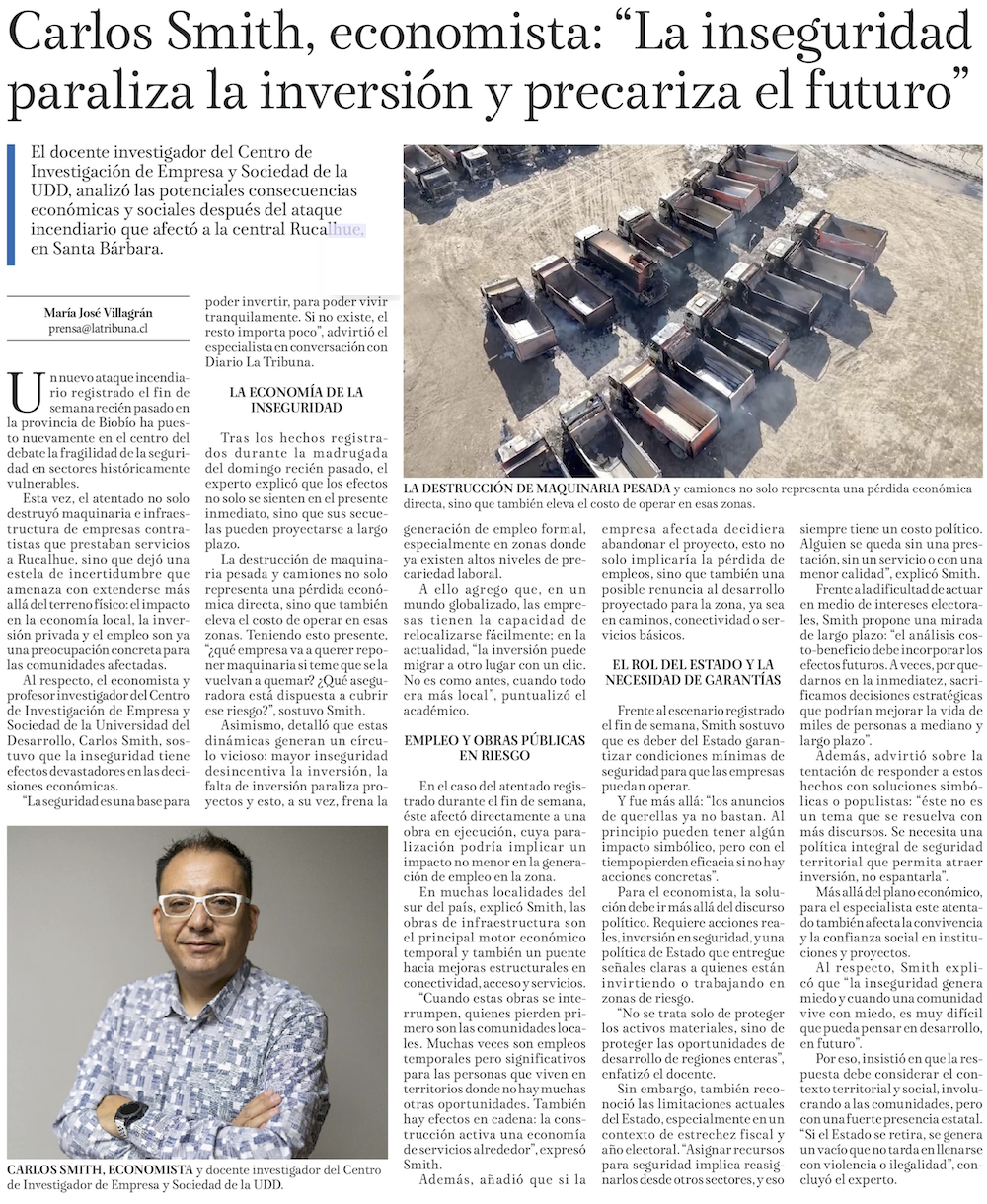 Carlos Smith, economista: “La inseguridad paraliza la inversión y precariza el futuro”

El docente investigador del Centro de Investigación de Empresa y Sociedad de la UDD, analizó las potenciales consecuencias económicas y sociales después del ataque incendiario que afectó a la central Rucalhue, en Santa Bárbara.

María José Villagrán
prensa@latribuna.cl

Un nuevo ataque incendiario registrado el fin de semana recién pasado en la provincia de Biobío ha puesto nuevamente en el centro del debate la fragilidad de la seguridad en sectores históricamente vulnerables.

Esta vez, el atentado no solo destruyó maquinaria e infraestructura de empresas contratistas que prestaban servicios a Rucalhue, sino que dejó una estela de incertidumbre que amenaza con extenderse más allá del terreno físico: el impacto en la economía local, la inversión privada y el empleo son ya una preocupación concreta para las comunidades afectadas.

Al respecto, el economista y profesor investigador del Centro de Investigación de Empresa y Sociedad de la Universidad del Desarrollo, Carlos Smith, sostuvo que la inseguridad tiene efectos devastadores en las decisiones económicas.

“La seguridad es una base para poder invertir, para poder vivir tranquilamente. Si no existe, el resto importa poco”, advirtió el especialista en conversación con Diario La Tribuna.

LA ECONOMÍA DE LA INSEGURIDAD

Tras los hechos registrados durante la madrugada del domingo recién pasado, el experto explicó que los efectos no solo se sienten en el presente inmediato, sino que sus secuelas pueden proyectarse a largo plazo.

La destrucción de maquinaria pesada y camiones no solo representa una pérdida económica directa, sino que también eleva el costo de operar en esas zonas. Teniendo esto presente, “¿qué empresa va a querer reponer maquinaria si teme que se la vuelvan a quemar? ¿Qué aseguradora está dispuesta a cubrir ese riesgo?”, sostuvo Smith.

Asimismo, detalló que estas dinámicas generan un círculo vicioso: mayor inseguridad desincentiva la inversión, la falta de inversión paraliza proyectos y esto, a su vez, frena la generación de empleo formal, especialmente en zonas donde ya existen altos niveles de precariedad laboral.

A ello agrego que, en un mundo globalizado, las empresas tienen la capacidad de relocalizarse fácilmente; en la actualidad, “la inversión puede migrar a otro lugar con un clic. No es como antes, cuando todo era más local”, puntualizó el académico.

EMPLEO Y OBRAS PÚBLICAS EN RIESGO

En el caso del atentado registrado durante el fin de semana, éste afectó directamente a una obra en ejecución, cuya paralización podría implicar un impacto no menor en la generación de empleo en la zona.

En muchas localidades del sur del país, explicó Smith, las obras de infraestructura son el principal motor económico temporal y también un puente hacia mejoras estructurales en conectividad, acceso y servicios.

“Cuando estas obras se interrumpen, quienes pierden primero son las comunidades locales. Muchas veces son empleos temporales pero significativos para las personas que viven en territorios donde no hay muchas otras oportunidades. También hay efectos en cadena: la construcción activa una economía de servicios alrededor”, expresó Smith.

Además, añadió que si la empresa afectada decidiera abandonar el proyecto, esto no solo implicaría la pérdida de empleos, sino que también una posible renuncia al desarrollo proyectado para la zona, ya sea en caminos, conectividad o servicios básicos.

EL ROL DEL ESTADO Y LA NECESIDAD DE GARANTÍAS

Frente al escenario registrado el fin de semana, Smith sostuvo que es deber del Estado garantizar condiciones mínimas de seguridad para que las empresas puedan operar.

Y fue más allá: “los anuncios de querellas ya no bastan. Al principio pueden tener algún impacto simbólico, pero con el tiempo pierden eficacia si no hay acciones concretas”.

Para el economista, la solución debe ir más allá del discurso político. Requiere acciones reales, inversión en seguridad, y una política de Estado que entregue señales claras a quienes están invirtiendo o trabajando en zonas de riesgo.

“No se trata solo de proteger los activos materiales, sino de proteger las oportunidades de desarrollo de regiones enteras”, enfatizó el docente.

Sin embargo, también reconoció las limitaciones actuales del Estado, especialmente en un contexto de estrechez fiscal y año electoral. “Asignar recursos para seguridad implica reasignarlos desde otros sectores, y eso siempre tiene un costo político. Alguien se queda sin una prestación, sin un servicio o con una menor calidad”, explicó Smith.

Frente a la dificultad de actuar en medio de intereses electorales, Smith propone una mirada de largo plazo: “el análisis costo-beneficio debe incorporar los efectos futuros. A veces, por quedarnos en la inmediatez, sacrificamos decisiones estratégicas que podrían mejorar la vida de miles de personas a mediano y largo plazo”.

Además, advirtió sobre la tentación de responder a estos hechos con soluciones simbólicas o populistas: “éste no es un tema que se resuelva con más discursos. Se necesita una política integral de seguridad territorial que permita atraer inversión, no espantarla”.

Más allá del plano económico, para el especialista este atentado también afecta la convivencia y la confianza social en instituciones y proyectos.

Al respecto, Smith explicó que “la inseguridad genera miedo y cuando una comunidad vive con miedo, es muy difícil que pueda pensar en desarrollo, en futuro”.

Por eso, insistió en que la respuesta debe considerar el contexto territorial y social, involucrando a las comunidades, pero con una fuerte presencia estatal. “Si el Estado se retira, se genera un vacío que no tarda en llenarse con violencia o ilegalidad”, concluyó el experto.

LA DESTRUCCIÓN DE MAQUINARIA PESADA y camiones no solo representa una pérdida económica directa, sino que también eleva el costo de operar en esas zonas.

CARLOS SMITH, ECONOMISTA y docente investigador del Centro de Investigador de Empresa y Sociedad de la UDD.